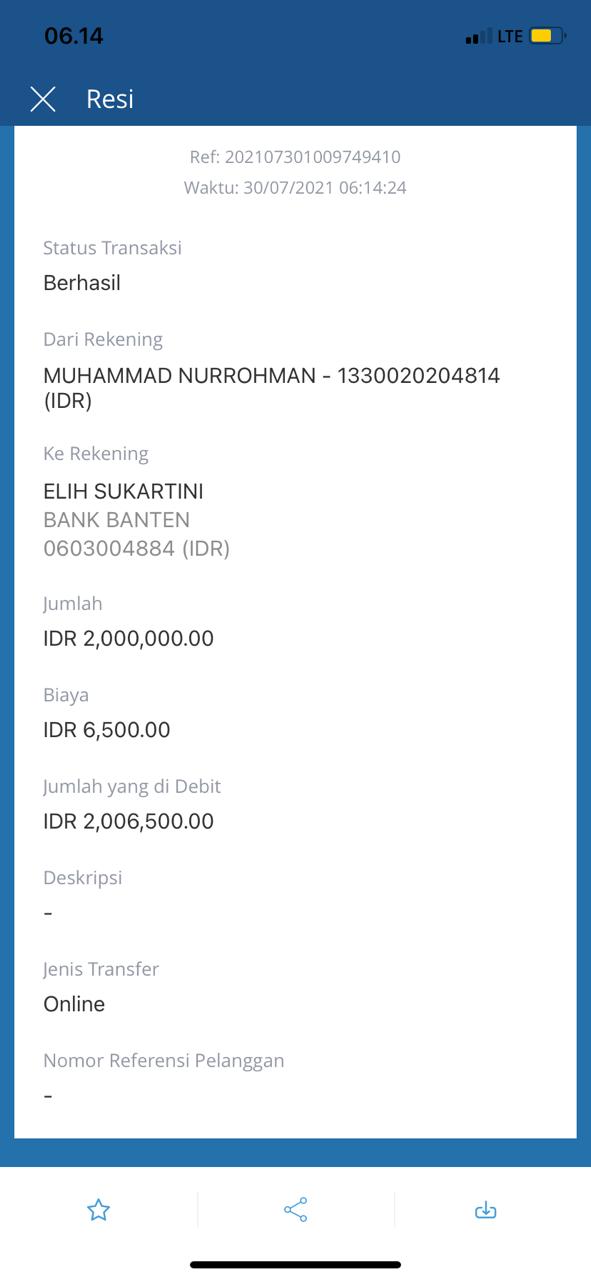 06.14

LTE

Resi

Ref: 202107301009749410

Waktu: 30/07/2021 06:14:24

Status Transaksi

Berhasil

Dari Rekening

MUHAMMAD NURROHMAN - 1330020204814 (IDR)

Ke Rekening

ELIH SUKARTINI
BANK BANTEN
0603004884 (IDR)

Jumlah

IDR 2,000,000.00

Biaya

IDR 6,500.00

Jumlah yang di Debit

IDR 2,006,500.00

Deskripsi

-

Jenis Transfer

Online

Nomor Referensi Pelanggan

-